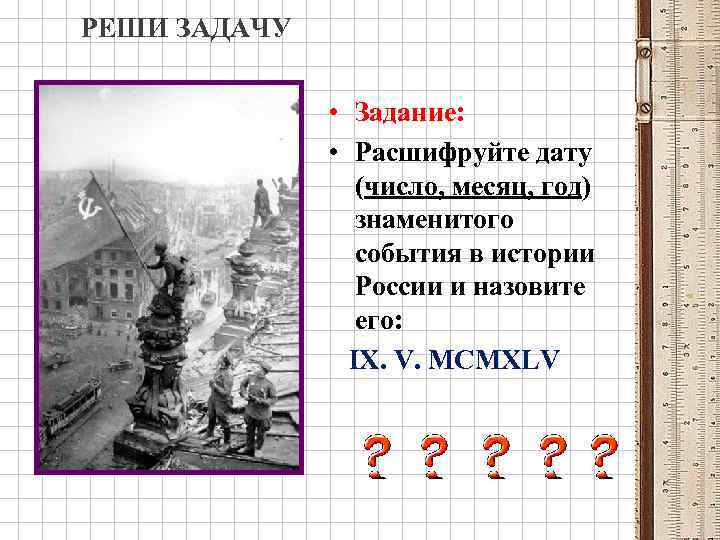 РЕШИ ЗАДАЧУ

• Задание:
• Расшифруйте дату (число, месяц, год) знаменитого события в истории России и назовите его:

IX. V. MCMXLV

? ? ? ? ?